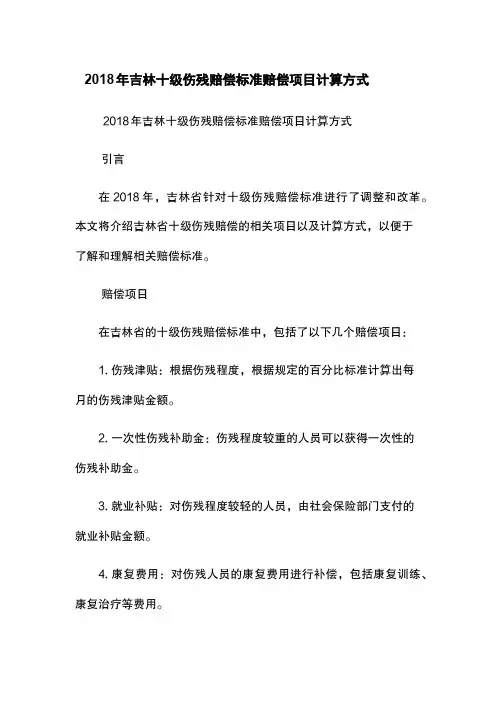 2018年吉林十级伤残赔偿标准赔偿项目计算方式

2018年吉林十级伤残赔偿标准赔偿项目计算方式

引言

在 2018 年，吉林省针对十级伤残赔偿标准进行了调整和改革。本文将介绍吉林省十级伤残赔偿的相关项目以及计算方式，以便于了解和理解相关赔偿标准。

赔偿项目

在吉林省的十级伤残赔偿标准中，包括了以下几个赔偿项目：

1. 伤残津贴：根据伤残程度，根据规定的百分比标准计算出每月的伤残津贴金额。

2. 一次性伤残补助金：伤残程度较重的人员可以获得一次性的伤残补助金。

3. 就业补贴：对伤残程度较轻的人员，由社会保险部门支付的就业补贴金额。

4. 康复费用：对伤残人员的康复费用进行补偿，包括康复训练、康复治疗等费用。